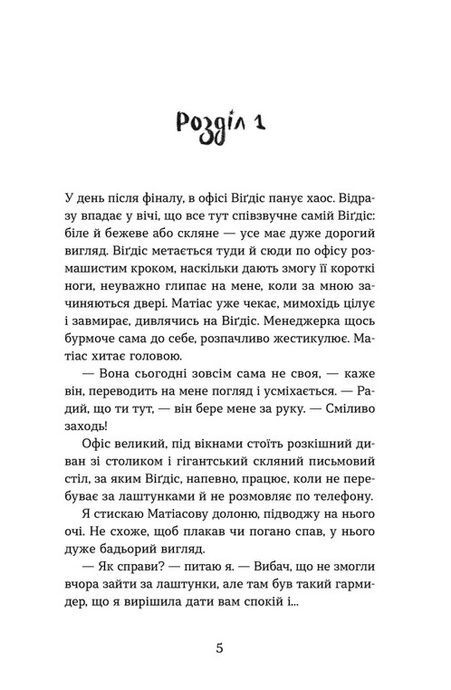 Розділ 1

У день після фіналу, в офісі Віґдіс панує хаос. Відразу впадає у вічі, що все тут співзвучне самій Віґдіс: біле й бежеве або скляне — усе має дуже дорогий вигляд. Віґдіс метається туди й сюди по офісу розмашистим кроком, наскільки дають змогу її короткі ноги, неуважно глипає на мене, коли за мною зачиняються двері. Матіас уже чекає, мимохідь цілує і завмирає, дивлячись на Віґдіс. Менеджерка щось бурмоче сама до себе, розпачливо жестикулює. Матіас хитає головою.

— Вона сьогодні зовсім сама не своя, — каже він, переводить на мене погляд і усміхається. — Радий, що ти тут, — він бере мене за руку. — Сміливо заходь!

Офіс великий, під вікнами стоїть розкішний диван зі столиком і гігантський скляний письмовий стіл, за яким Віґдіс, напевно, працює, коли не перебуває за лаштунками й не розмовляє по телефону.

Я стискаю Матіасову долоню, підводжу на нього очі. Не схоже, щоб плакав чи погано спав, у нього дуже бадьорий вигляд.

— Як справи? — питаю я. — Вибач, що не змогли вчора зайти за лаштунки, але там був такий гармидер, що я вирішила дати вам спокій і...

5